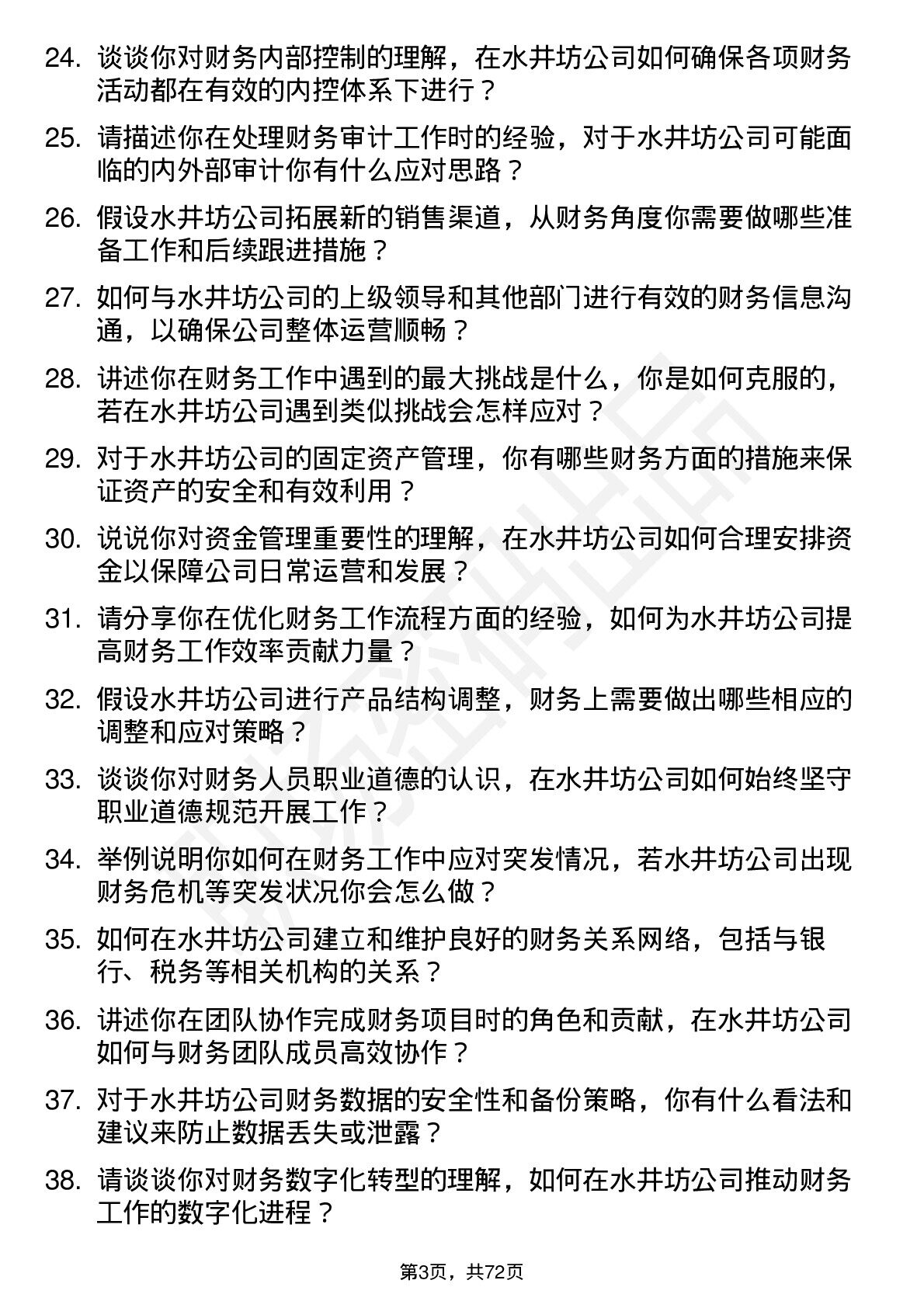 24. 谈谈你对财务内部控制的理解，在水井坊公司如何确保各项财务活动都在有效的内控体系下进行？

25. 请描述你在处理财务审计工作时的经验，对于水井坊公司可能面临的内外部审计你有什么应对思路？

26. 假设水井坊公司拓展新的销售渠道，从财务角度你需要做哪些准备工作和后续跟进措施？

27. 如何与水井坊公司的上级领导和其他部门进行有效的财务信息沟通，以确保公司整体运营顺畅？

28. 讲述你在财务工作中遇到的最大挑战是什么，你是如何克服的，若在水井坊公司遇到类似挑战会怎样应对？

29. 对于水井坊公司的固定资产管理，你有哪些财务方面的措施来保证资产的安全和有效利用？

30. 说说你对资金管理重要性的理解，在水井坊公司如何合理安排资金以保障公司日常运营和发展？

31. 请分享你在优化财务工作流程方面的经验，如何为水井坊公司提高财务工作效率贡献力量？

32. 假设水井坊公司进行产品结构调整，财务上需要做出哪些相应的调整和应对策略？

33. 谈谈你对财务人员职业道德的认识，在水井坊公司如何始终坚守职业道德规范开展工作？

34. 举例说明你如何在财务工作中应对突发情况，若水井坊公司出现财务危机等突发状况你会怎么做？

35. 如何在水井坊公司建立和维护良好的财务关系网络，包括与银行、税务等相关机构的关系？

36. 讲述你在团队协作完成财务项目时的角色和贡献，在水井坊公司如何与财务团队成员高效协作？

37. 对于水井坊公司财务数据的安全性和备份策略，你有什么看法和建议来防止数据丢失或泄露？

38. 请谈谈你对财务数字化转型的理解，如何在水井坊公司推动财务工作的数字化进程？

第3页，共72页